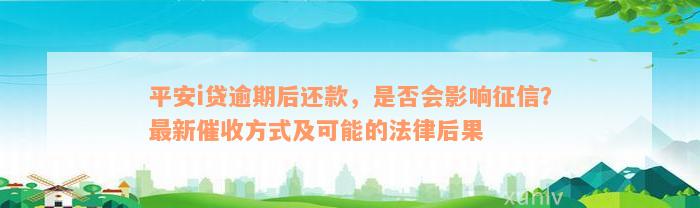 平安i贷逾期后还款，是否会影响征信？最新催收方式及可能的法律后果

xunlv